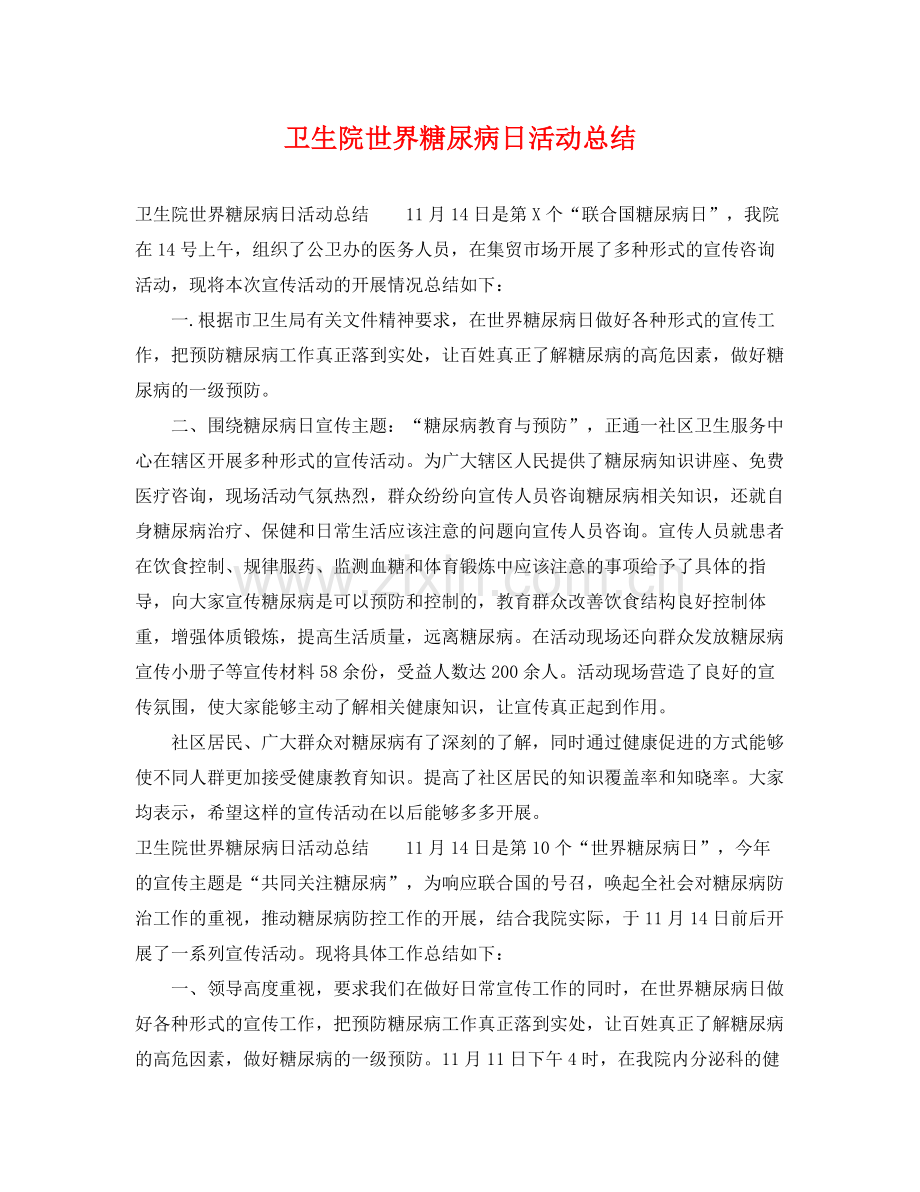 卫生院世界糖尿病日活动总结

卫生院世界糖尿病日活动总结 11月14日是第X个“联合国糖尿病日”，我院在14号上午，组织了公卫办的医务人员，在集贸市场开展了多种形式的宣传咨询活动，现将本次宣传活动的开展情况总结如下：

一.根据市卫生局有关文件精神要求，在世界糖尿病日做好各种形式的宣传工作，把预防糖尿病工作真正落到实处，让百姓真正了解糖尿病的高危因素，做好糖尿病的一级预防。

二、围绕糖尿病日宣传主题：“糖尿病教育与预防”，正通一社区卫生服务中心在辖区开展多种形式的宣传活动。为广大辖区人民提供了糖尿病知识讲座、免费医疗咨询，现场活动气氛热烈，群众纷纷向宣传人员咨询糖尿病相关知识，还就自身糖尿病治疗、保健和日常生活应该注意的问题向宣传人员咨询。宣传人员就患者在饮食控制、规律服药、监测血糖和体育锻炼中应该注意的事项给予了具体的指导，向大家宣传糖尿病是可以预防和控制的，教育群众改善饮食结构良好控制体重，增强体质锻炼，提高生活质量，远离糖尿病。在活动现场还向群众发放糖尿病宣传小册子等宣传材料58余份，受益人数达200余人。活动现场营造了良好的宣传氛围，使大家能够主动了解相关健康知识，让宣传真正起到作用。

社区居民、广大群众对糖尿病有了深刻的了解，同时通过健康促进的方式能够使不同人群更加接受健康教育知识。提高了社区居民的知识覆盖率和知晓率。大家均表示，希望这样的宣传活动在以后能够多多开展。

卫生院世界糖尿病日活动总结 11月14日是第10个“世界糖尿病日”，今年的宣传主题是“共同关注糖尿病”，为响应联合国的号召，唤起全社会对糖尿病防治工作的重视，推动糖尿病防控工作的开展，结合我院实际，于11月14日前后开展了一系列宣传活动。现将具体工作总结如下：

一、领导高度重视，要求我们在做好日常宣传工作的同时，在世界糖尿病日做好各种形式的宣传工作，把预防糖尿病工作真正落到实处，让百姓真正了解糖尿病的高危因素，做好糖尿病的一级预防。11月11日下午4时，在我院内分泌科的健

www.zixin.com.cn